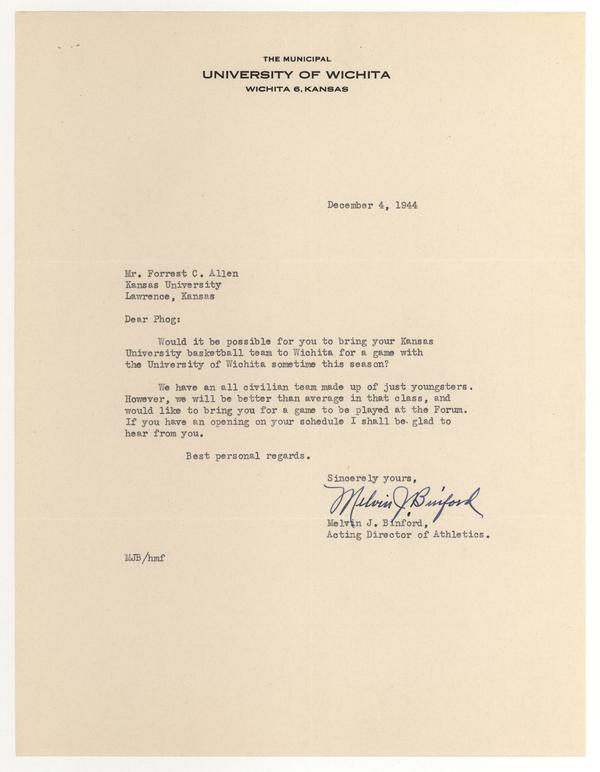 THE MUNICIPAL
UNIVERSITY OF WICHITA
WICHITA 6, KANSAS

December 4, 1944

Mr. Forrest C. Allen
Kansas University
Lawrence, Kansas

Dear Phog:

Would it be possible for you to bring your Kansas University basketball team to Wichita for a game with the University of Wichita sometime this season?

We have an all civilian team made up of just youngsters. However, we will be better than average in that class, and would like to bring you for a game to be played at the Forum. If you have an opening on your schedule I shall be glad to hear from you.

Best personal regards.

Sincerely yours,

Melvin J. Binford

Melvin J. Binford,
Acting Director of Athletics.

MJB/hmf